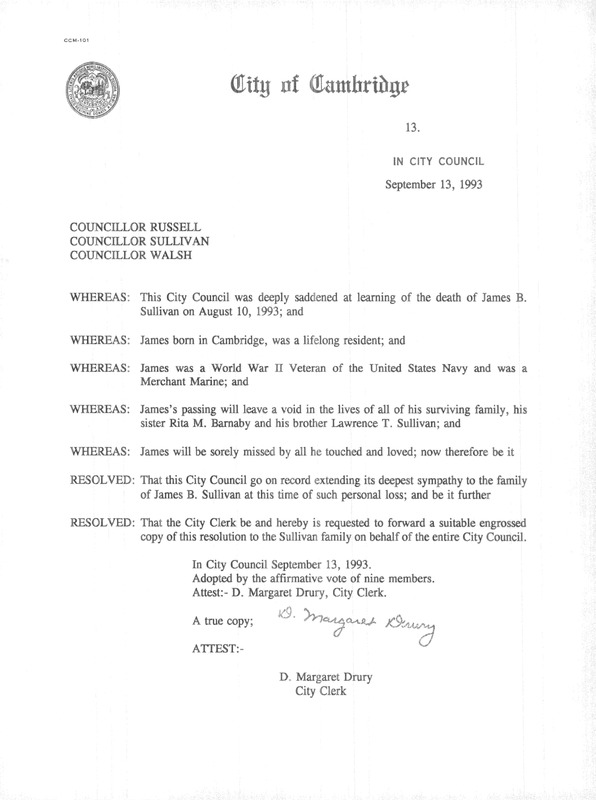 CCM-101

City of Cambridge

13.

IN CITY COUNCIL

September 13, 1993

COUNCILLOR RUSSELL
COUNCILLOR SULLIVAN
COUNCILLOR WALSH

WHEREAS: This City Council was deeply saddened at learning of the death of James B. Sullivan on August 10, 1993; and

WHEREAS: James born in Cambridge, was a lifelong resident; and

WHEREAS: James was a World War II Veteran of the United States Navy and was a Merchant Marine; and

WHEREAS: James's passing will leave a void in the lives of all of his surviving family, his sister Rita M. Barnaby and his brother Lawrence T. Sullivan; and

WHEREAS: James will be sorely missed by all he touched and loved; now therefore be it

RESOLVED: That this City Council go on record extending its deepest sympathy to the family of James B. Sullivan at this time of such personal loss; and be it further

RESOLVED: That the City Clerk be and hereby is requested to forward a suitable engrossed copy of this resolution to the Sullivan family on behalf of the entire City Council.

In City Council September 13, 1993.
Adopted by the affirmative vote of nine members.
Attest:- D. Margaret Drury, City Clerk.

A true copy; D. Margaret Drury

ATTEST:-

D. Margaret Drury
City Clerk